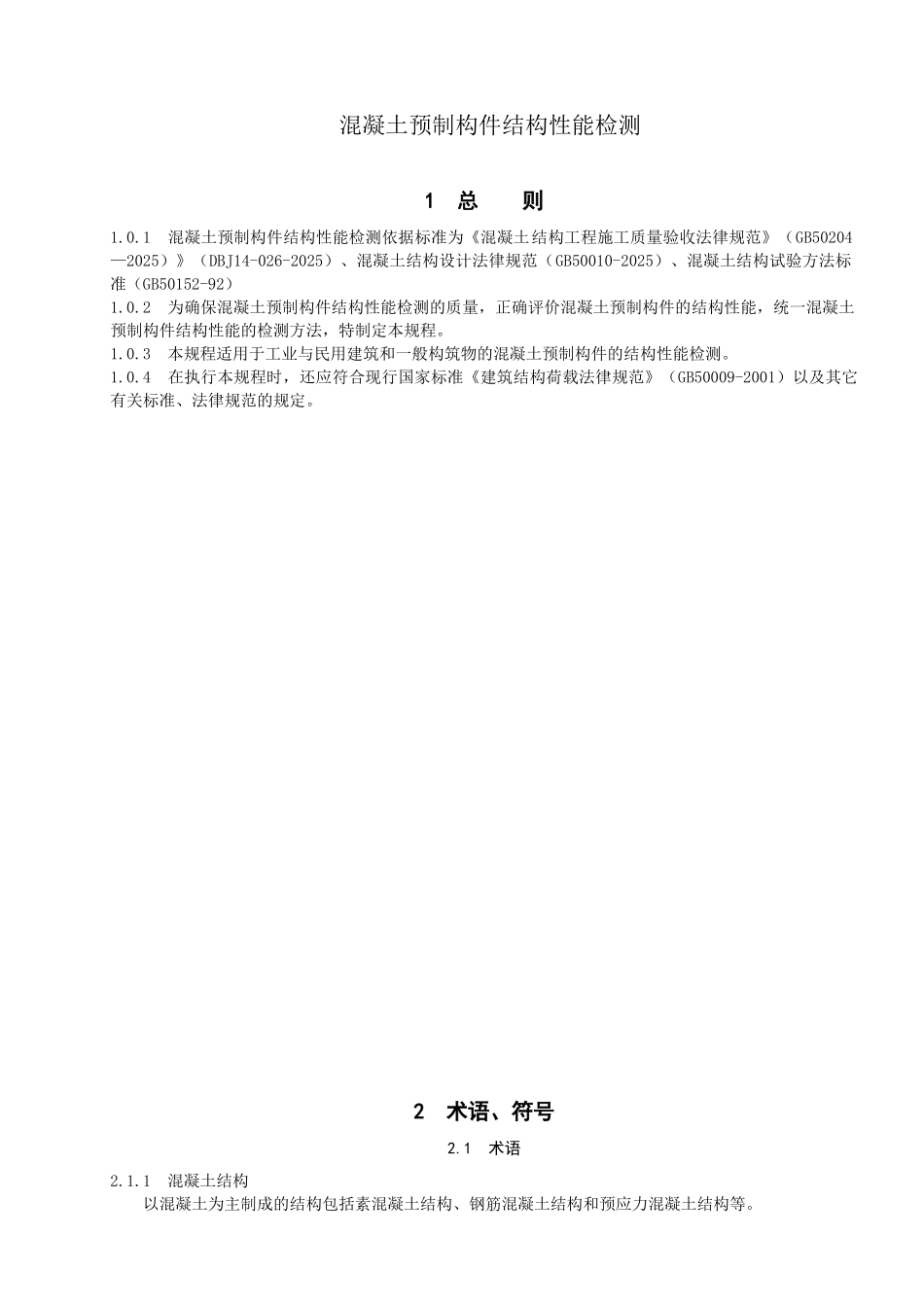 混凝土预制构件结构性能检测

1 总 则

1.0.1 混凝土预制构件结构性能检测依据标准为《混凝土结构工程施工质量验收法律规范》（GB50204—2025）》（DBJ14-026-2025）、混凝土结构设计法律规范（GB50010-2025）、混凝土结构试验方法标准（GB50152-92）
1.0.2 为确保混凝土预制构件结构性能检测的质量，正确评价混凝土预制构件的结构性能，统一混凝土预制构件结构性能的检测方法，特制定本规程。
1.0.3 本规程适用于工业与民用建筑和一般构筑物的混凝土预制构件的结构性能检测。
1.0.4 在执行本规程时，还应符合现行国家标准《建筑结构荷载法律规范》（GB50009-2001）以及其它有关标准、法律规范的规定。

2 术语、符号

2.1 术语

2.1.1 混凝土结构
以混凝土为主制成的结构包括素混凝土结构、钢筋混凝土结构和预应力混凝土结构等。